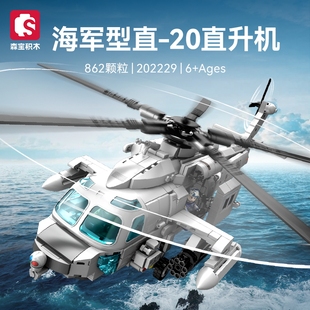 S
森宝积木

海军型直-20直升机

862颗粒 | 202229 | 6+Ages